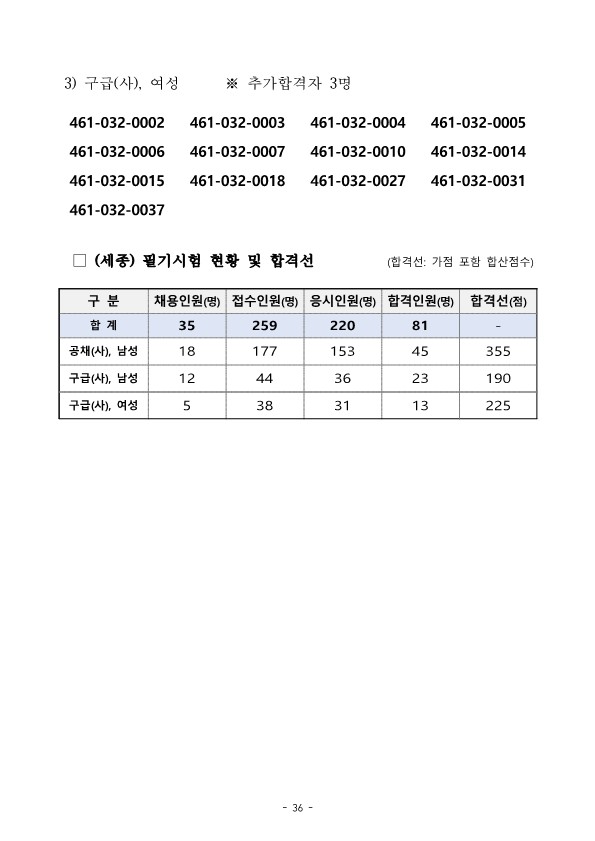 3) 구급(사), 여성 ※ 추가합격자 3명

461-032-0002 461-032-0003 461-032-0004 461-032-0005
461-032-0006 461-032-0007 461-032-0010 461-032-0014
461-032-0015 461-032-0018 461-032-0027 461-032-0031
461-032-0037

□ (세종) 필기시험 현황 및 합격선 (합격선: 가점 포함 합산점수)

| 구 분 | 채용인원(명) | 접수인원(명) | 응시인원(명) | 합격인원(명) | 합격선(점) |
|---|---|---|---|---|---|
| 합 계 | 35 | 259 | 220 | 81 | - |
| 공채(사), 남성 | 18 | 177 | 153 | 45 | 355 |
| 구급(사), 남성 | 12 | 44 | 36 | 23 | 190 |
| 구급(사), 여성 | 5 | 38 | 31 | 13 | 225 |

- 36 -